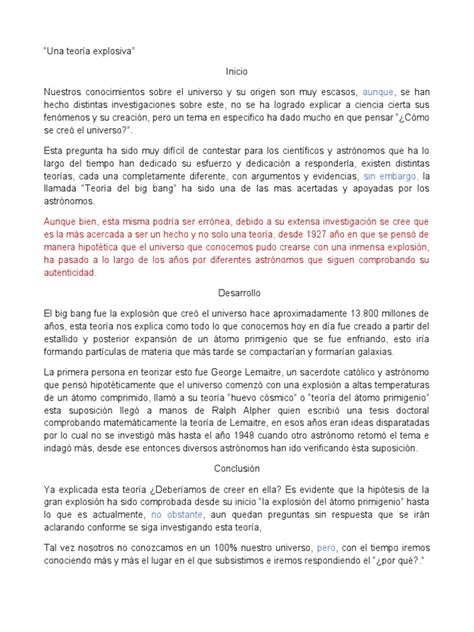 "Una teoría explosiva"

Inicio

Nuestros conocimientos sobre el universo y su origen son muy escasos, aunque, se han hecho distintas investigaciones sobre este, no se ha logrado explicar a ciencia cierta sus fenómenos y su creación, pero un tema en especifico ha dado mucho en que pensar "¿Cómo se creó el universo?".

Esta pregunta ha sido muy difícil de contestar para los científicos y astrónomos que ha lo largo del tiempo han dedicado su esfuerzo y dedicación a responderla, existen distintas teorías, cada una completamente diferente, con argumentos y evidencias, sin embargo, la llamada "Teoría del big bang" ha sido una de las mas acertadas y apoyadas por los astrónomos.

Aunque bien, esta misma podría ser errónea, debido a su extensa investigación se cree que es la más acercada a ser un hecho y no solo una teoría, desde 1927 año en que se pensó de manera hipotética que el universo que conocemos pudo crearse con una inmensa explosión, ha pasado a lo largo de los años por diferentes astrónomos que siguen comprobando su autenticidad.

Desarrollo

El big bang fue la explosión que creó el universo hace aproximadamente 13.800 millones de años, esta teoría nos explica como todo lo que conocemos hoy en día fue creado a partir del estallido y posterior expansión de un átomo primigenio que se fue enfriando, esto iría formando partículas de materia que más tarde se compactarían y formarían galaxias.

La primera persona en teorizar esto fue George Lemaitre, un sacerdote católico y astrónomo que pensó hipotéticamente que el universo comenzó con una explosión a altas temperaturas de un átomo comprimido, llamó a su teoría "huevo cósmico" o "teoría del átomo primigenio" esta suposición llegó a manos de Ralph Alpher quien escribió una tesis doctoral comprobando matemáticamente la teoría de Lemaitre, en esos años eran ideas disparatadas por lo cual no se investigó más hasta el año 1948 cuando otro astrónomo retomó el tema e indagó más, desde ese entonces diversos astrónomos han ido verificando ésta suposición.

Conclusión

Ya explicada esta teoría ¿Deberíamos de creer en ella? Es evidente que la hipótesis de la gran explosión ha sido comprobada desde su inicio "la explosión del átomo primigenio" hasta lo que es actualmente, no obstante, aun quedan preguntas sin respuesta que se irán aclarando conforme se siga investigando esta teoría,

Tal vez nosotros no conozcamos en un 100% nuestro universo, pero, con el tiempo iremos conociendo más y más el lugar en el que subsistimos e iremos respondiendo el "¿por qué?."